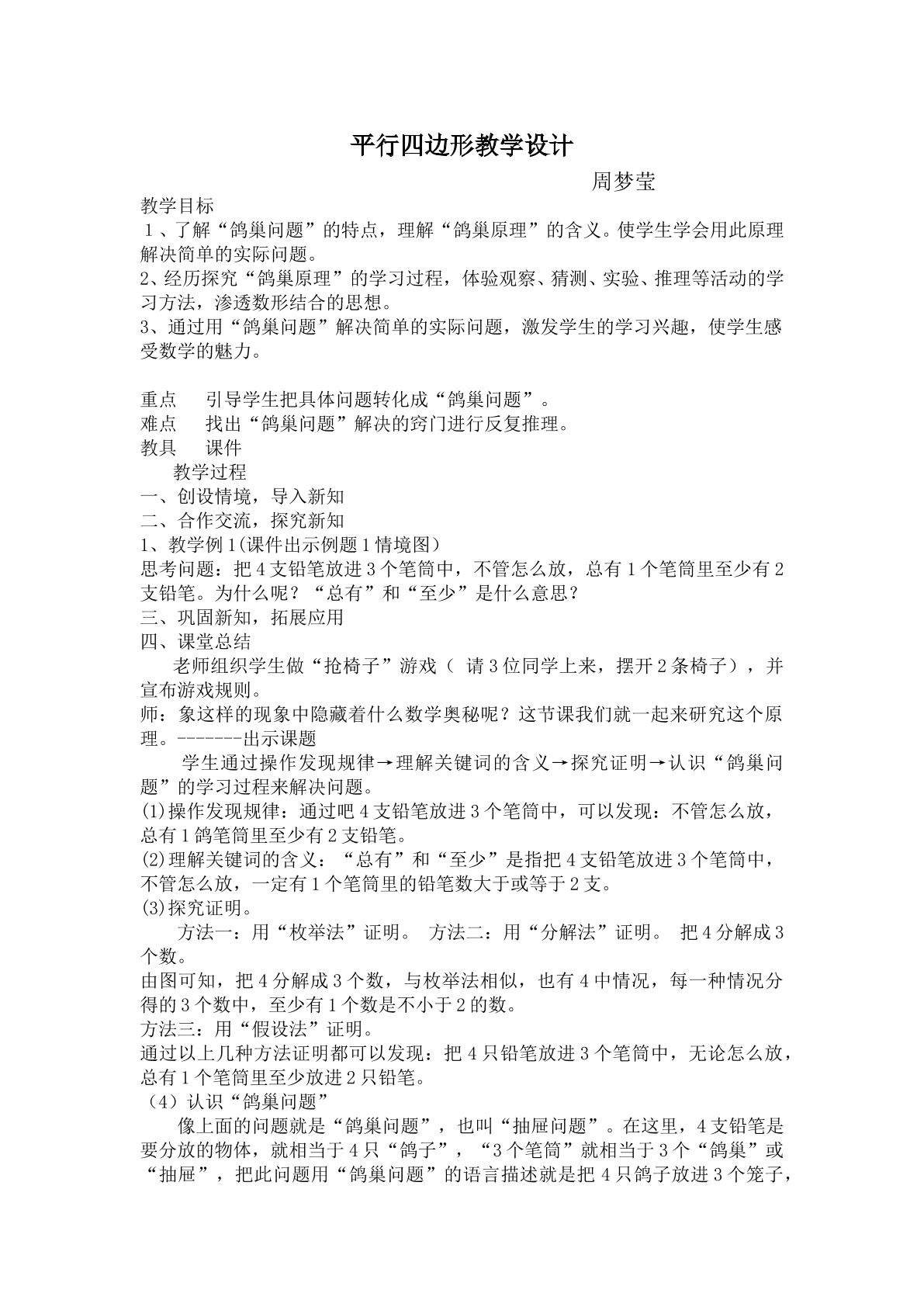 平行四边形教学设计

周梦莹

教学目标

1、了解“鸽巢问题”的特点，理解“鸽巢原理”的含义。使学生学会用此原理解决简单的实际问题。

2、经历探究“鸽巢原理”的学习过程，体验观察、猜测、实验、推理等活动的学习方法，渗透数形结合的思想。

3、通过用“鸽巢问题”解决简单的实际问题，激发学生的学习兴趣，使学生感受数学的魅力。

重点 引导学生把具体问题转化成“鸽巢问题”。

难点 找出“鸽巢问题”解决的窍门进行反复推理。

教具 课件

教学过程

一、创设情境，导入新知

二、合作交流，探究新知

1、教学例1(课件出示例题1情境图)

思考问题：把4支铅笔放进3个笔筒中，不管怎么放，总有1个笔筒里至少有2支铅笔。为什么呢？“总有”和“至少”是什么意思？

三、巩固新知，拓展应用

四、课堂总结

老师组织学生做“抢椅子”游戏（请3位同学上来，摆开2条椅子），并宣布游戏规则。

师：象这样的现象中隐藏着什么数学奥秘呢？这节课我们就一起来研究这个原理。-------出示课题

学生通过操作发现规律→理解关键词的含义→探究证明→认识“鸽巢问题”的学习过程来解决问题。

(1)操作发现规律：通过吧4支铅笔放进3个笔筒中，可以发现：不管怎么放，总有1鸽笔筒里至少有2支铅笔。

(2)理解关键词的含义：“总有”和“至少”是指把4支铅笔放进3个笔筒中，不管怎么放，一定有1个笔筒里的铅笔数大于或等于2支。

(3)探究证明。

方法一：用“枚举法”证明。 方法二：用“分解法”证明。 把4分解成3个数。

由图可知，把4分解成3个数，与枚举法相似，也有4中情况，每一种情况分得的3个数中，至少有1个数是不小于2的数。

方法三：用“假设法”证明。

通过以上几种方法证明都可以发现：把4只铅笔放进3个笔筒中，无论怎么放，总有1个笔筒里至少放进2只铅笔。

（4）认识“鸽巢问题”

像上面的问题就是“鸽巢问题”，也叫“抽屉问题”。在这里，4支铅笔是要分放的物体，就相当于4只“鸽子”，“3个笔筒”就相当于3个“鸽巢”或“抽屉”，把此问题用“鸽巢问题”的语言描述就是把4只鸽子放进3个笼子，